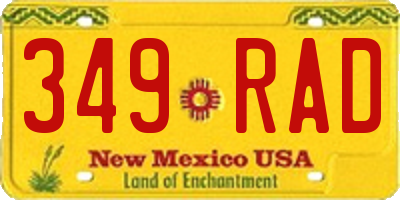 349 RAD

New Mexico USA
Land of Enchantment